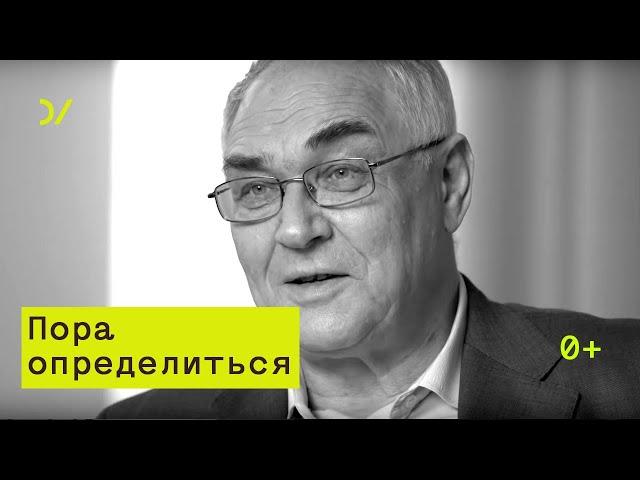 Пора определиться

0+